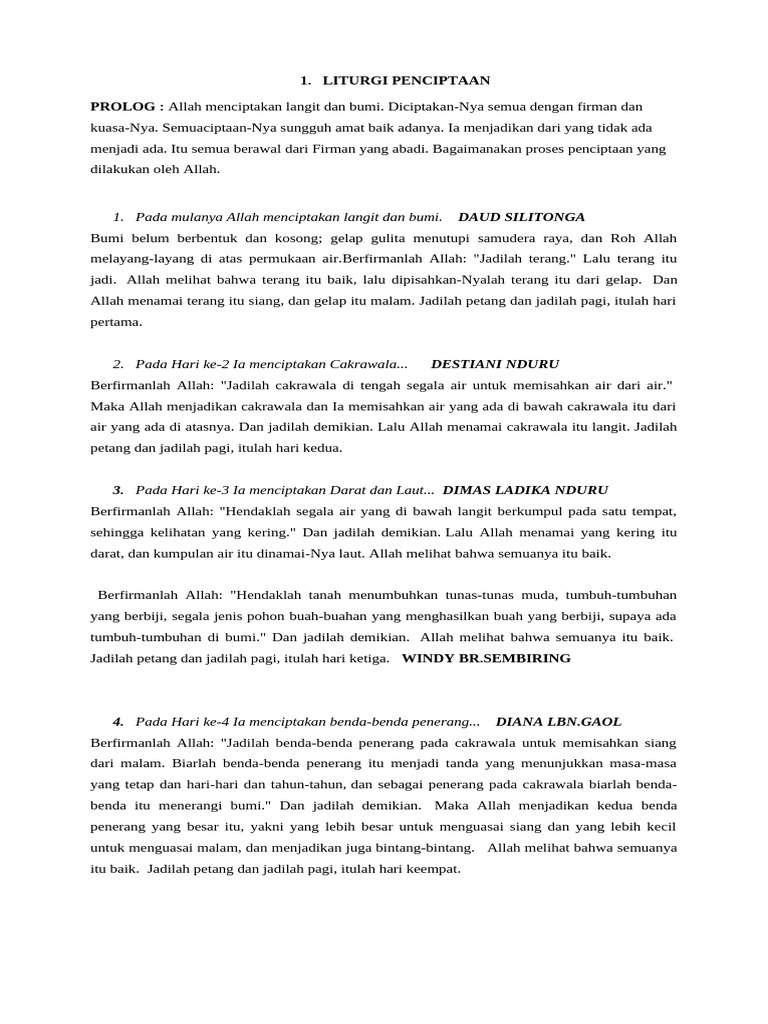 1. LITURGI PENCIPTAAN

PROLOG : Allah menciptakan langit dan bumi. Diciptakan-Nya semua dengan firman dan kuasa-Nya. Semuaciptaan-Nya sungguh amat baik adanya. Ia menjadikan dari yang tidak ada menjadi ada. Itu semua berawal dari Firman yang abadi. Bagaimanakan proses penciptaan yang dilakukan oleh Allah.

1. Pada mulanya Allah menciptakan langit dan bumi. DAUD SILITONGA
Bumi belum berbentuk dan kosong; gelap gulita menutupi samudera raya, dan Roh Allah melayang-layang di atas permukaan air.Berfirmanlah Allah: "Jadilah terang." Lalu terang itu jadi. Allah melihat bahwa terang itu baik, lalu dipisahkan-Nyalah terang itu dari gelap. Dan Allah menamai terang itu siang, dan gelap itu malam. Jadilah petang dan jadilah pagi, itulah hari pertama.

2. Pada Hari ke-2 Ia menciptakan Cakrawala... DESTIANI NDURU
Berfirmanlah Allah: "Jadilah cakrawala di tengah segala air untuk memisahkan air dari air." Maka Allah menjadikan cakrawala dan Ia memisahkan air yang ada di bawah cakrawala itu dari air yang ada di atasnya. Dan jadilah demikian. Lalu Allah menamai cakrawala itu langit. Jadilah petang dan jadilah pagi, itulah hari kedua.

3. Pada Hari ke-3 Ia menciptakan Darat dan Laut... DIMAS LADIKA NDURU
Berfirmanlah Allah: "Hendaklah segala air yang di bawah langit berkumpul pada satu tempat, sehingga kelihatan yang kering." Dan jadilah demikian. Lalu Allah menamai yang kering itu darat, dan kumpulan air itu dinamai-Nya laut. Allah melihat bahwa semuanya itu baik.

Berfirmanlah Allah: "Hendaklah tanah menumbuhkan tunas-tunas muda, tumbuh-tumbuhan yang berbiji, segala jenis pohon buah-buahan yang menghasilkan buah yang berbiji, supaya ada tumbuh-tumbuhan di bumi." Dan jadilah demikian. Allah melihat bahwa semuanya itu baik. Jadilah petang dan jadilah pagi, itulah hari ketiga. WINDY BR.SEMBIRING

4. Pada Hari ke-4 Ia menciptakan benda-benda penerang... DIANA LBN.GAOL
Berfirmanlah Allah: "Jadilah benda-benda penerang pada cakrawala untuk memisahkan siang dari malam. Biarlah benda-benda penerang itu menjadi tanda yang menunjukkan masa-masa yang tetap dan hari-hari dan tahun-tahun, dan sebagai penerang pada cakrawala biarlah benda-benda itu menerangi bumi." Dan jadilah demikian. Maka Allah menjadikan kedua benda penerang yang besar itu, yakni yang lebih besar untuk menguasai siang dan yang lebih kecil untuk menguasai malam, dan menjadikan juga bintang-bintang. Allah melihat bahwa semuanya itu baik. Jadilah petang dan jadilah pagi, itulah hari keempat.